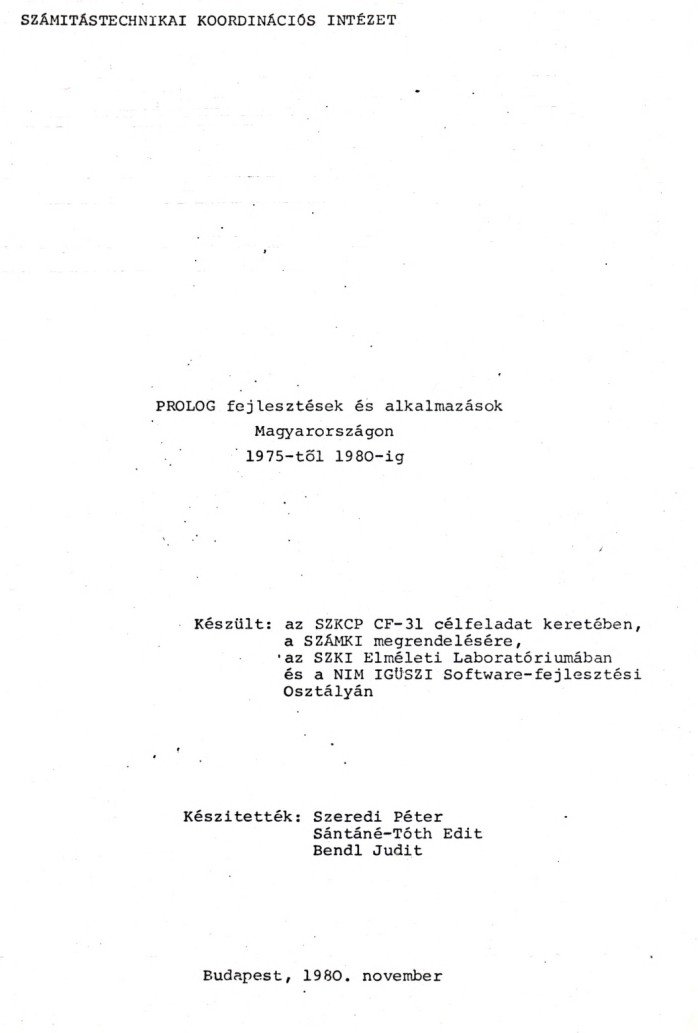 SZÁMITÁSTECHNIKAI KOORDINÁCIÓS INTÉZET

PROLOG fejlesztések és alkalmazások Magyarországon 1975-től 1980-ig

Készült: az SZKCP CF-31 célfeladat keretében, a SZÁMKI megrendelésére, az SZKI Elméleti Laboratóriumában és a NIM IGÜSZI Software-fejlesztési Osztályán

Készitették: Szeredi Péter
Sántáné-Tóth Edit
Bendl Judit

Budapest, 1980. november